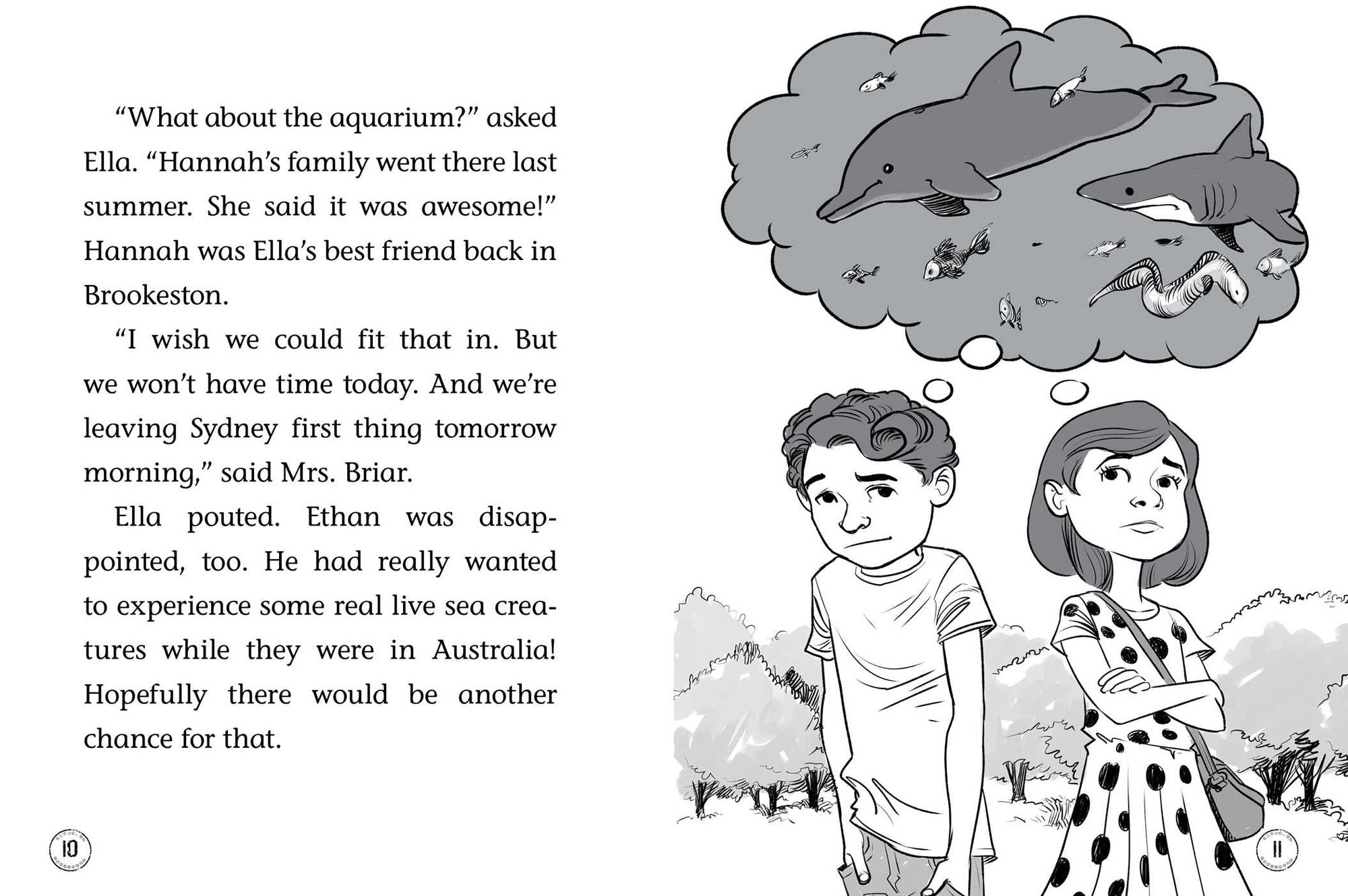 “What about the aquarium?” asked Ella. “Hannah’s family went there last summer. She said it was awesome!” Hannah was Ella’s best friend back in Brookeston.

“I wish we could fit that in. But we won’t have time today. And we’re leaving Sydney first thing tomorrow morning,” said Mrs. Briar.

Ella pouted. Ethan was disappointed, too. He had really wanted to experience some real live sea creatures while they were in Australia! Hopefully there would be another chance for that.

10

11